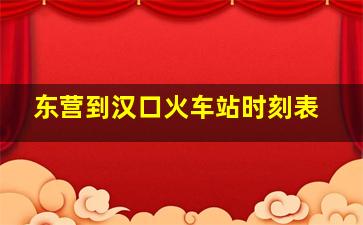 东营到汉口火车站时刻表